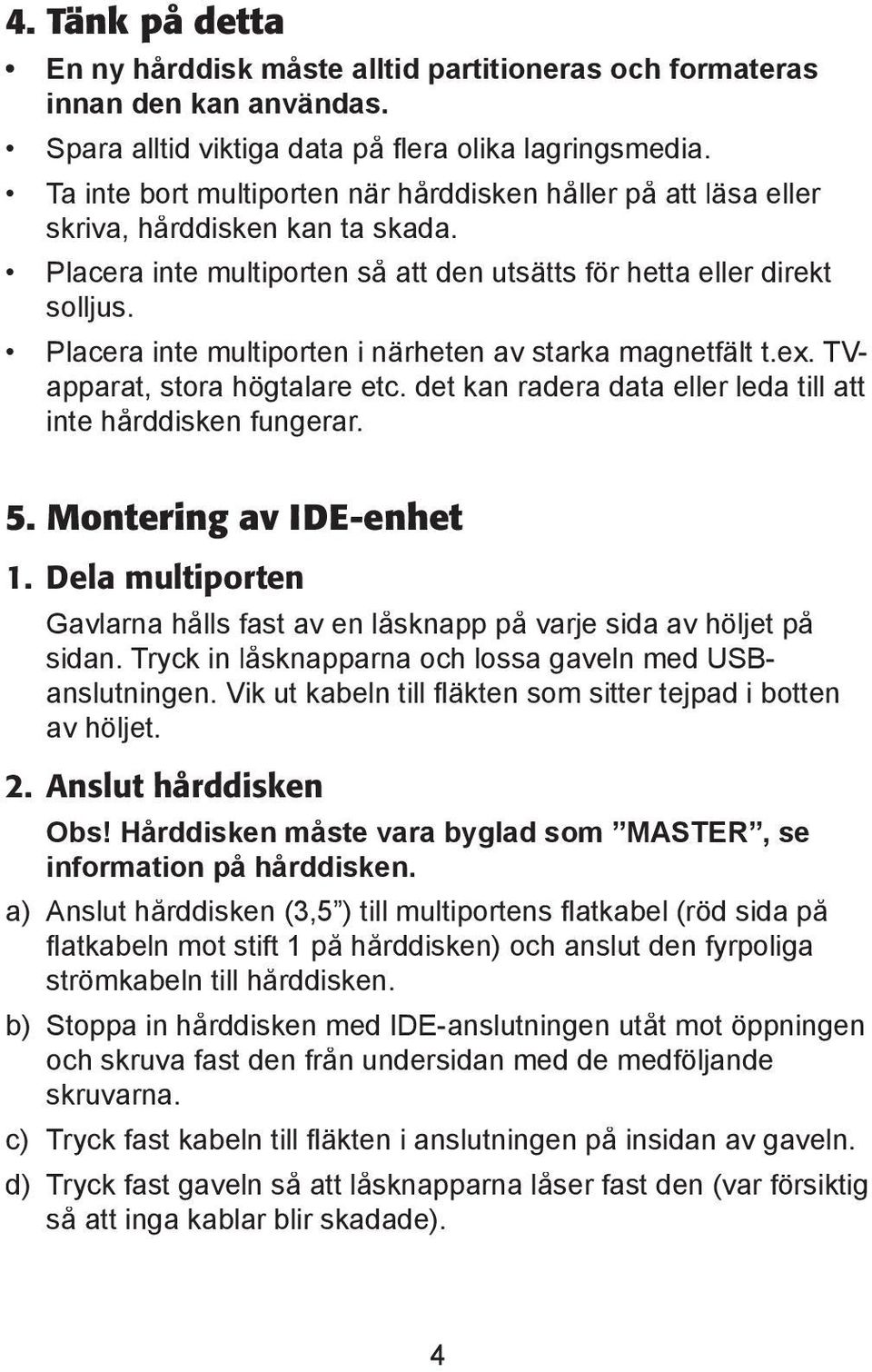 4. Tänk på detta

• En ny hårddisk måste alltid partitioneras och formateras innan den kan användas.
• Spara alltid viktiga data på flera olika lagringsmedia.
• Ta inte bort multiporten när hårddisken håller på att läsa eller skriva, hårddisken kan ta skada.
• Placera inte multiporten så att den utsätts för hetta eller direkt solljus.
• Placera inte multiporten i närheten av starka magnetfält t.ex. TV-apparat, stora högtalare etc. det kan radera data eller leda till att inte hårddisken fungerar.

5. Montering av IDE-enhet

1. Dela multiporten

Gavlarna hålls fast av en låsknapp på varje sida av höljet på sidan. Tryck in låsknapparna och lossa gaveln med USB-anslutningen. Vik ut kabeln till fläkten som sitter tejpad i botten av höljet.

2. Anslut hårddisken

Obs! Hårddisken måste vara byglad som ”MASTER”, se information på hårddisken.

a) Anslut hårddisken (3,5”) till multiportens flatkabel (röd sida på flatkabeln mot stift 1 på hårddisken) och anslut den fyrpoliga strömkabeln till hårddisken.
b) Stoppa in hårddisken med IDE-anslutningen utåt mot öppningen och skruva fast den från undersidan med de medföljande skruvarna.
c) Tryck fast kabeln till fläkten i anslutningen på insidan av gaveln.
d) Tryck fast gaveln så att låsknapparna låser fast den (var försiktig så att inga kablar blir skadade).

4